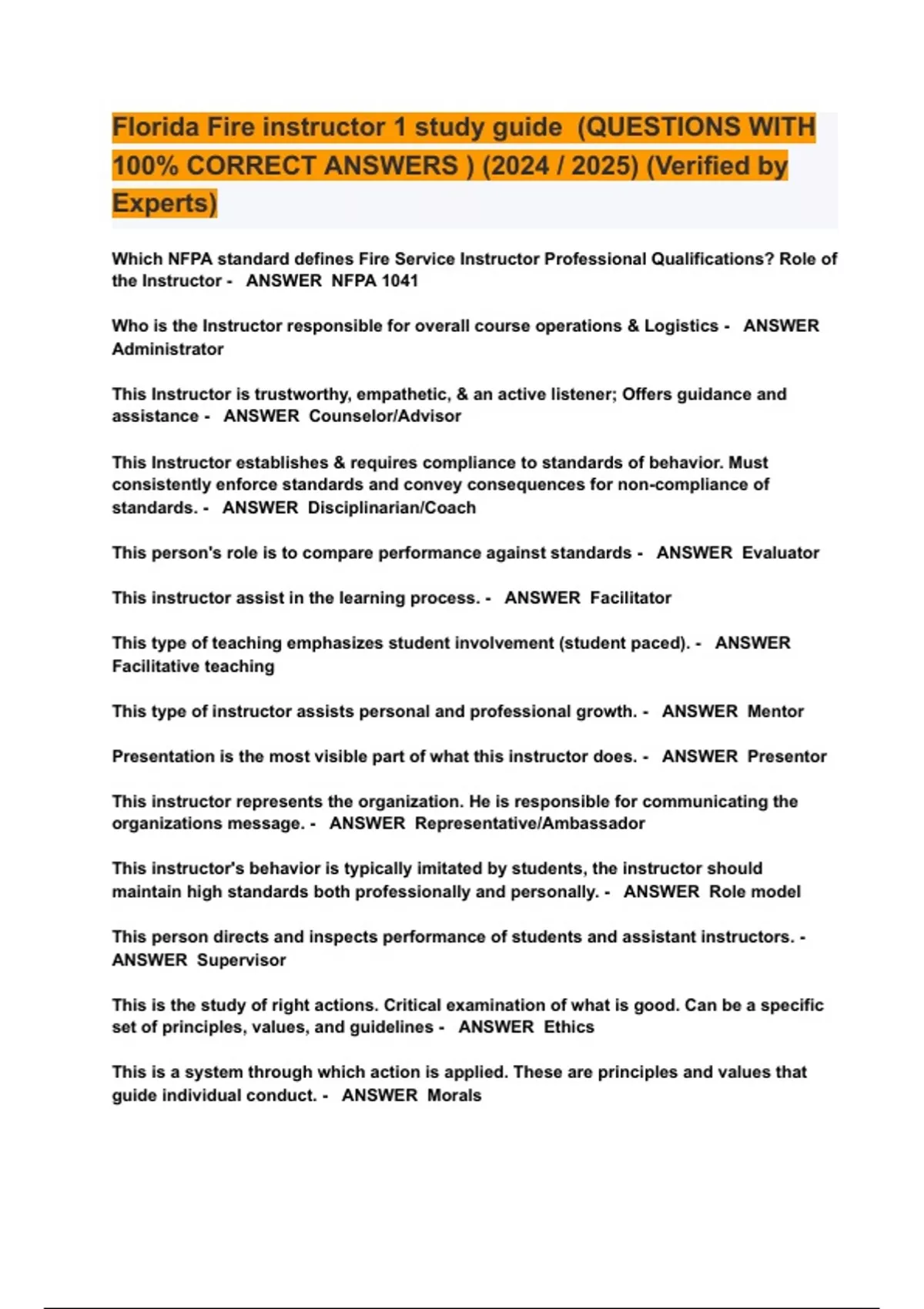 Florida Fire instructor 1 study guide (QUESTIONS WITH 100% CORRECT ANSWERS ) (2024 / 2025) (Verified by Experts)

Which NFPA standard defines Fire Service Instructor Professional Qualifications? Role of the Instructor - ANSWER NFPA 1041

Who is the Instructor responsible for overall course operations & Logistics - ANSWER Administrator

This Instructor is trustworthy, empathetic, & an active listener; Offers guidance and assistance - ANSWER Counselor/Advisor

This Instructor establishes & requires compliance to standards of behavior. Must consistently enforce standards and convey consequences for non-compliance of standards. - ANSWER Disciplinarian/Coach

This person's role is to compare performance against standards - ANSWER Evaluator

This instructor assist in the learning process. - ANSWER Facilitator

This type of teaching emphasizes student involvement (student paced). - ANSWER Facilitative teaching

This type of instructor assists personal and professional growth. - ANSWER Mentor

Presentation is the most visible part of what this instructor does. - ANSWER Presentor

This instructor represents the organization. He is responsible for communicating the organizations message. - ANSWER Representative/Ambassador

This instructor's behavior is typically imitated by students, the instructor should maintain high standards both professionally and personally. - ANSWER Role model

This person directs and inspects performance of students and assistant instructors. - ANSWER Supervisor

This is the study of right actions. Critical examination of what is good. Can be a specific set of principles, values, and guidelines - ANSWER Ethics

This is a system through which action is applied. These are principles and values that guide individual conduct. - ANSWER Morals